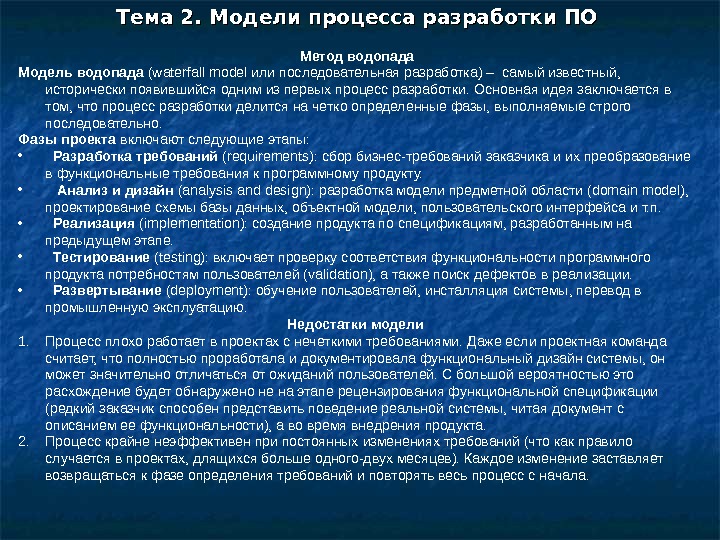 Тема 2. Модели процесса разработки ПО

Метод водопада

Модель водопада (waterfall model или последовательная разработка) – самый известный, исторически появившийся одним из первых процесс разработки. Основная идея заключается в том, что процесс разработки делится на четко определенные фазы, выполняемые строго последовательно.

Фазы проекта включают следующие этапы:

• Разработка требований (requirements): сбор бизнес-требований заказчика и их преобразование в функциональные требования к программному продукту.
• Анализ и дизайн (analysis and design): разработка модели предметной области (domain model), проектирование схемы базы данных, объектной модели, пользовательского интерфейса и т.п.
• Реализация (implementation): создание продукта по спецификациям, разработанным на предыдущем этапе.
• Тестирование (testing): включает проверку соответствия функциональности программного продукта потребностям пользователей (validation), а также поиск дефектов в реализации.
• Развертывание (deployment): обучение пользователей, инсталляция системы, перевод в промышленную эксплуатацию.

Недостатки модели

1. Процесс плохо работает в проектах с нечеткими требованиями. Даже если проектная команда считает, что полностью проработала и документировала функциональный дизайн системы, он может значительно отличаться от ожиданий пользователей. С большой вероятностью это расхождение будет обнаружено не на этапе рецензирования функциональной спецификации (редкий заказчик способен представить поведение реальной системы, читая документ с описанием ее функциональности), а во время внедрения продукта.
2. Процесс крайне неэффективен при постоянных изменениях требований (что как правило случается в проектах, длящихся больше одного-двух месяцев). Каждое изменение заставляет возвращаться к фазе определения требований и повторять весь процесс с начала.